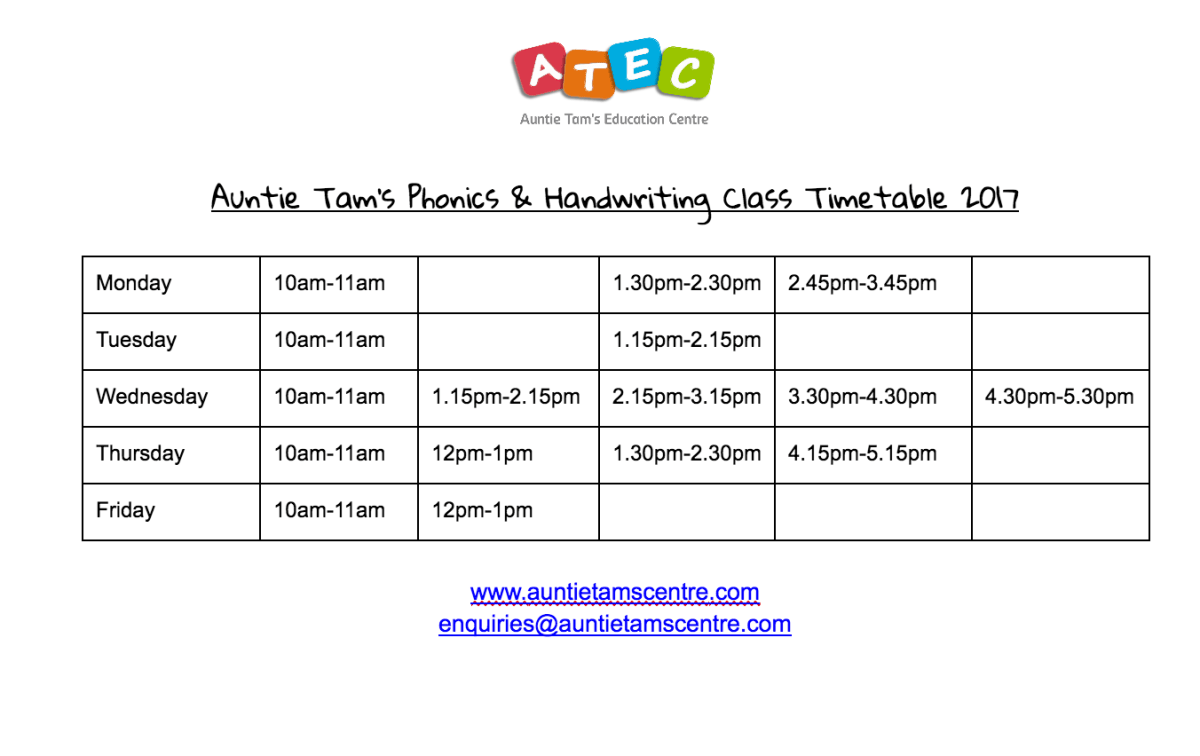 ATEC
Auntie Tam's Education Centre

Auntie Tam's Phonics & Handwriting Class Timetable 2017

| Monday | 10am-11am | | 1.30pm-2.30pm | 2.45pm-3.45pm | |
|---|---|---|---|---|---|
| Tuesday | 10am-11am | | 1.15pm-2.15pm | | |
| Wednesday | 10am-11am | 1.15pm-2.15pm | 2.15pm-3.15pm | 3.30pm-4.30pm | 4.30pm-5.30pm |
| Thursday | 10am-11am | 12pm-1pm | 1.30pm-2.30pm | 4.15pm-5.15pm | |
| Friday | 10am-11am | 12pm-1pm | | | |

www.auntietamscentre.com
enquiries@auntietamscentre.com